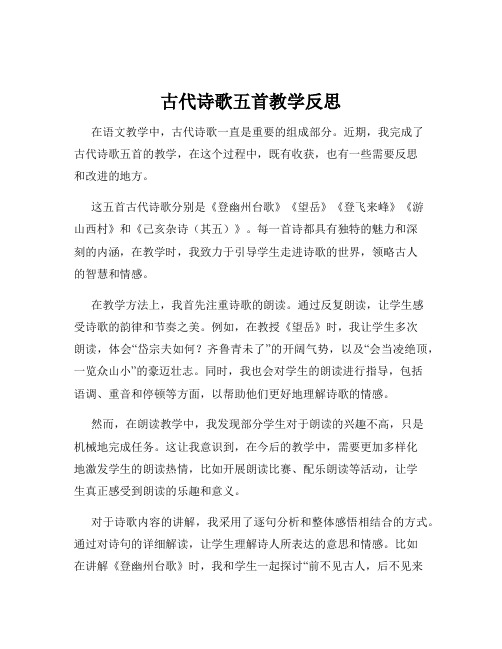 古代诗歌五首教学反思

在语文教学中，古代诗歌一直是重要的组成部分。近期，我完成了古代诗歌五首的教学，在这个过程中，既有收获，也有一些需要反思和改进的地方。

这五首古代诗歌分别是《登幽州台歌》《望岳》《登飞来峰》《游山西村》和《己亥杂诗（其五）》。每一首诗都具有独特的魅力和深刻的内涵，在教学时，我致力于引导学生走进诗歌的世界，领略古人的智慧和情感。

在教学方法上，我首先注重诗歌的朗读。通过反复朗读，让学生感受诗歌的韵律和节奏之美。例如，在教授《望岳》时，我让学生多次朗读，体会“岱宗夫如何？齐鲁青未了”的开阔气势，以及“会当凌绝顶，一览众山小”的豪迈壮志。同时，我也会对学生的朗读进行指导，包括语调、重音和停顿等方面，以帮助他们更好地理解诗歌的情感。

然而，在朗读教学中，我发现部分学生对于朗读的兴趣不高，只是机械地完成任务。这让我意识到，在今后的教学中，需要更加多样化地激发学生的朗读热情，比如开展朗读比赛、配乐朗读等活动，让学生真正感受到朗读的乐趣和意义。

对于诗歌内容的讲解，我采用了逐句分析和整体感悟相结合的方式。通过对诗句的详细解读，让学生理解诗人所表达的意思和情感。比如在讲解《登幽州台歌》时，我和学生一起探讨“前不见古人，后不见来